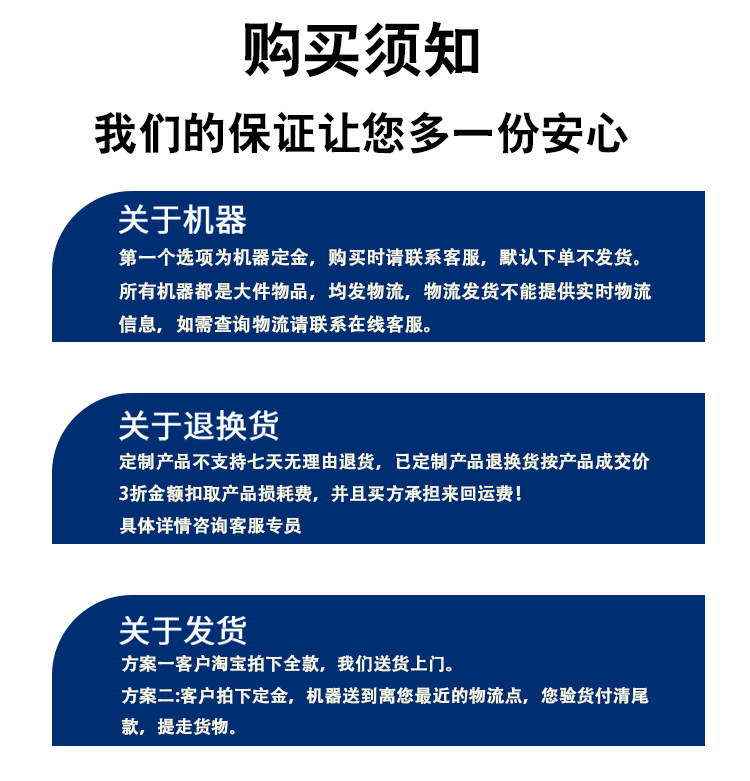 购买须知

我们的保证让您多一份安心

关于机器

第一个选项为机器定金，购买时请联系客服，默认下单不发货。所有机器都是大件物品，均发物流，物流发货不能提供实时物流信息，如需查询物流请联系在线客服。

关于退换货

定制产品不支持七天无理由退货，已定制产品退换货按产品成交价3折金额扣取产品损耗费，并且买方承担来回运费！

具体详情咨询客服专员

关于发货

方案一客户淘宝拍下全款，我们送货上门。

方案二:客户拍下定金，机器送到离您最近的物流点，您验货付清尾款，提走货物。